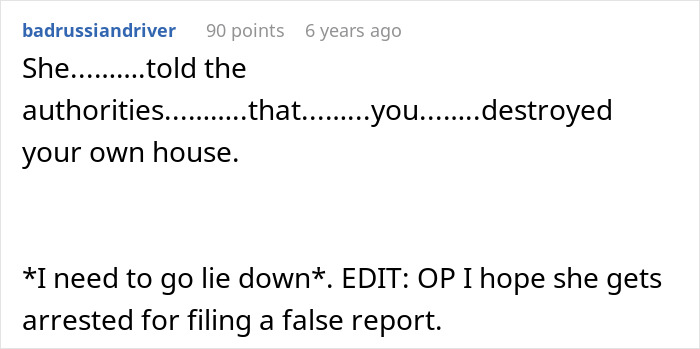 badrussiandriver 90 points 6 years ago

She..........told the authorities...........that.........you........destroyed your own house.

*I need to go lie down*. EDIT: OP I hope she gets arrested for filing a false report.